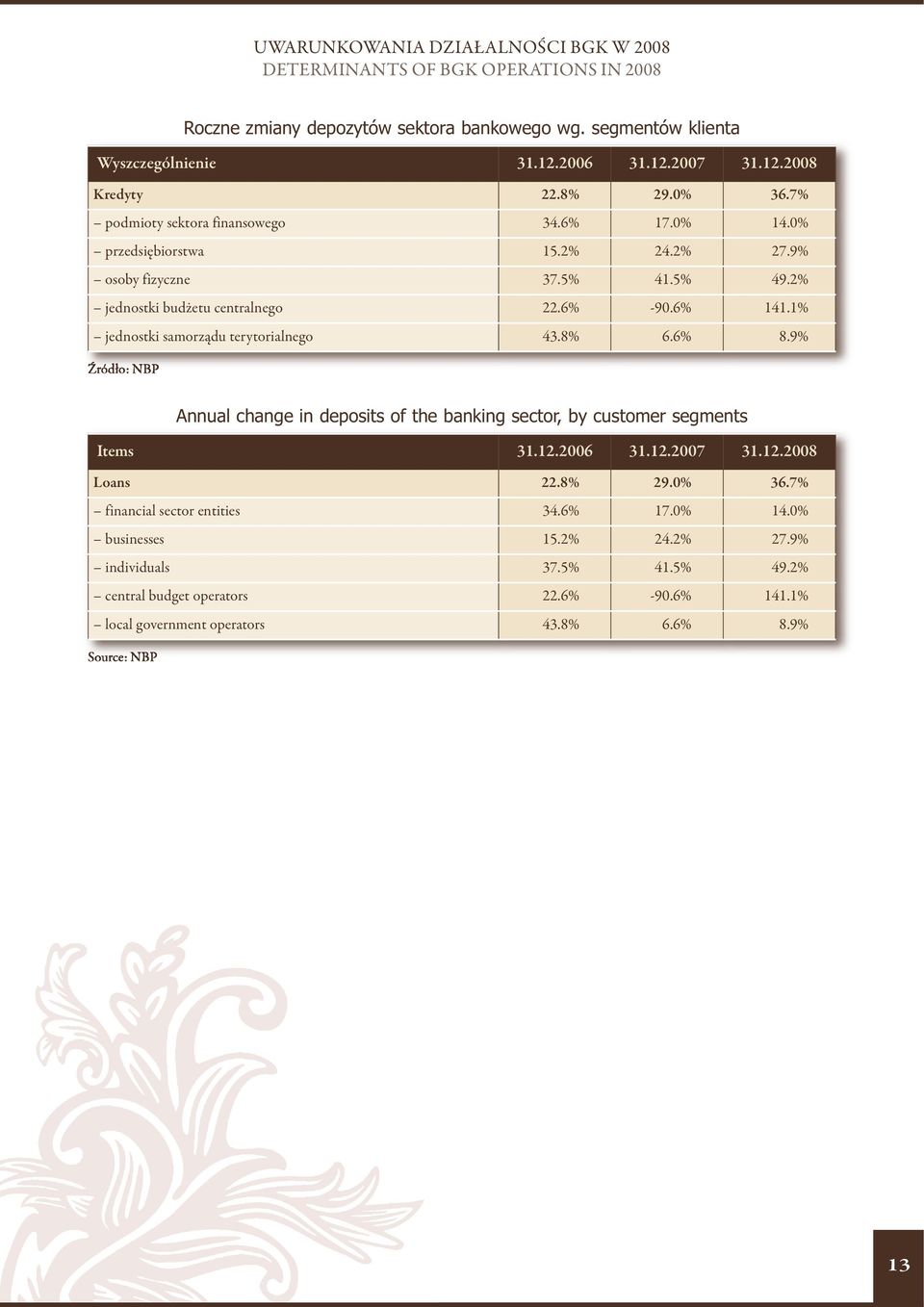 UWARUNKOWANIA DZIAŁALNOŚCI BGK W 2008
DETERMINANTS OF BGK OPERATIONS IN 2008

Roczne zmiany depozytów sektora bankowego wg. segmentów klienta

| Wyszczególnienie | 31.12.2006 | 31.12.2007 | 31.12.2008 |
|---|---|---|---|
| Kredyty | 22.8% | 29.0% | 36.7% |
| – podmioty sektora finansowego | 34.6% | 17.0% | 14.0% |
| – przedsiębiorstwa | 15.2% | 24.2% | 27.9% |
| – osoby fizyczne | 37.5% | 41.5% | 49.2% |
| – jednostki budżetu centralnego | 22.6% | -90.6% | 141.1% |
| – jednostki samorządu terytorialnego | 43.8% | 6.6% | 8.9% |

Źródło: NBP

Annual change in deposits of the banking sector, by customer segments

| Items | 31.12.2006 | 31.12.2007 | 31.12.2008 |
|---|---|---|---|
| Loans | 22.8% | 29.0% | 36.7% |
| – financial sector entities | 34.6% | 17.0% | 14.0% |
| – businesses | 15.2% | 24.2% | 27.9% |
| – individuals | 37.5% | 41.5% | 49.2% |
| – central budget operators | 22.6% | -90.6% | 141.1% |
| – local government operators | 43.8% | 6.6% | 8.9% |

Source: NBP

13